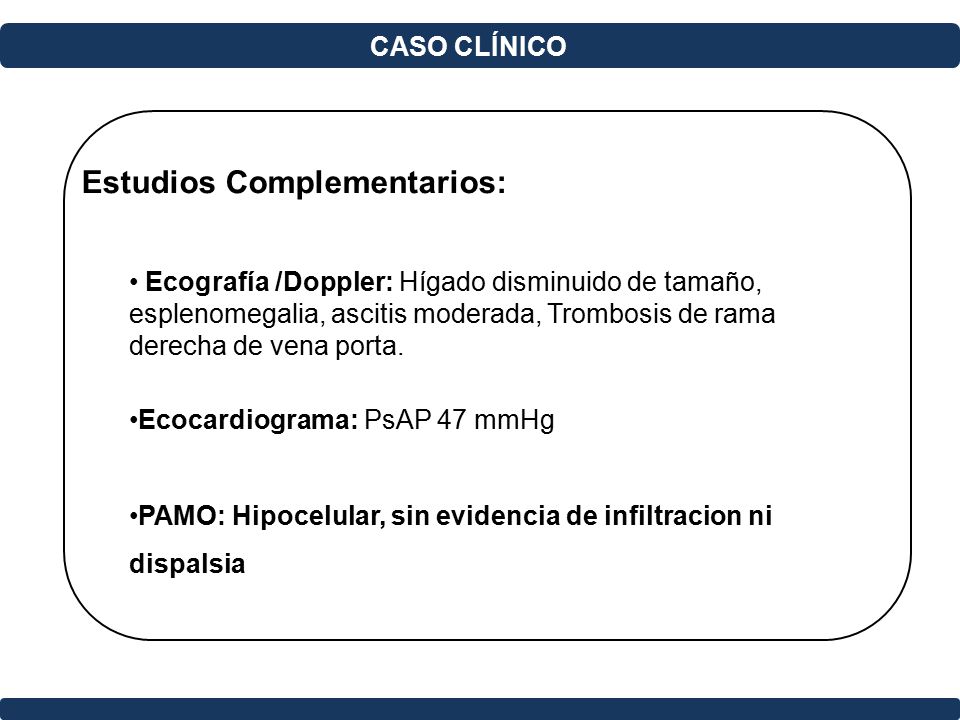 CASO CLÍNICO

Estudios Complementarios:

• Ecografía /Doppler: Hígado disminuido de tamaño, esplenomegalia, ascitis moderada, Trombosis de rama derecha de vena porta.

•Ecocardiograma: PsAP 47 mmHg

•PAMO: Hipocelular, sin evidencia de infiltracion ni dispalsia